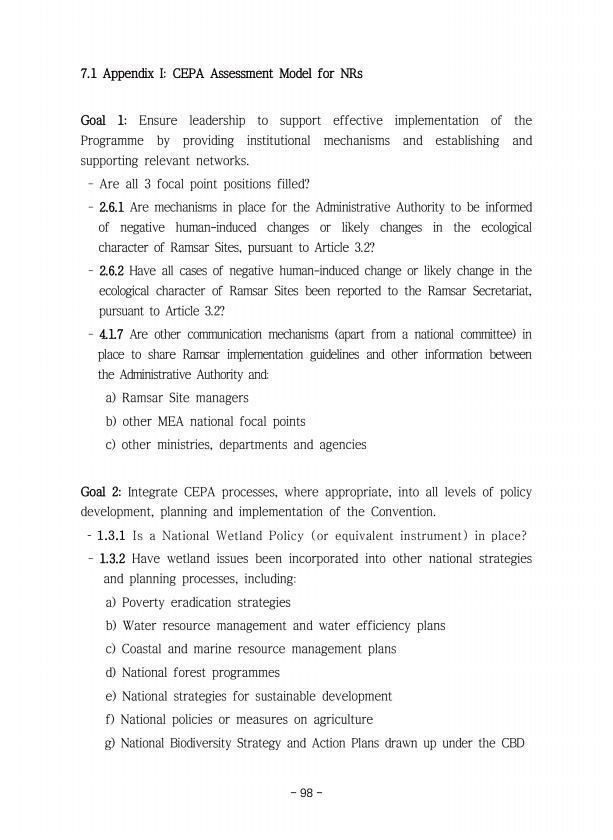 7.1 Appendix I: CEPA Assessment Model for NRs

Goal 1: Ensure leadership to support effective implementation of the Programme by providing institutional mechanisms and establishing and supporting relevant networks.

- Are all 3 focal point positions filled?
- 2.6.1 Are mechanisms in place for the Administrative Authority to be informed of negative human-induced changes or likely changes in the ecological character of Ramsar Sites, pursuant to Article 3.2?
- 2.6.2 Have all cases of negative human-induced change or likely change in the ecological character of Ramsar Sites been reported to the Ramsar Secretariat, pursuant to Article 3.2?
- 4.1.7 Are other communication mechanisms (apart from a national committee) in place to share Ramsar implementation guidelines and other information between the Administrative Authority and:
  a) Ramsar Site managers
  b) other MEA national focal points
  c) other ministries, departments and agencies

Goal 2: Integrate CEPA processes, where appropriate, into all levels of policy development, planning and implementation of the Convention.

- 1.3.1 Is a National Wetland Policy (or equivalent instrument) in place?
- 1.3.2 Have wetland issues been incorporated into other national strategies and planning processes, including:
  a) Poverty eradication strategies
  b) Water resource management and water efficiency plans
  c) Coastal and marine resource management plans
  d) National forest programmes
  e) National strategies for sustainable development
  f) National policies or measures on agriculture
  g) National Biodiversity Strategy and Action Plans drawn up under the CBD

- 98 -